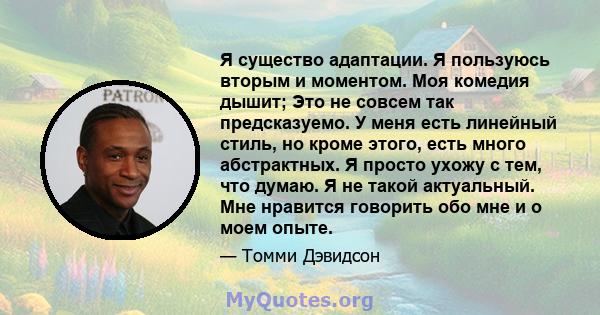 PATRON

Я существо адаптации. Я пользуюсь вторым и моментом. Моя комедия дышит; Это не совсем так предсказуемо. У меня есть линейный стиль, но кроме этого, есть много абстрактных. Я просто ухожу с тем, что думаю. Я не такой актуальный. Мне нравится говорить обо мне и о моем опыте.

— Томми Дэвидсон

MyQuotes.org